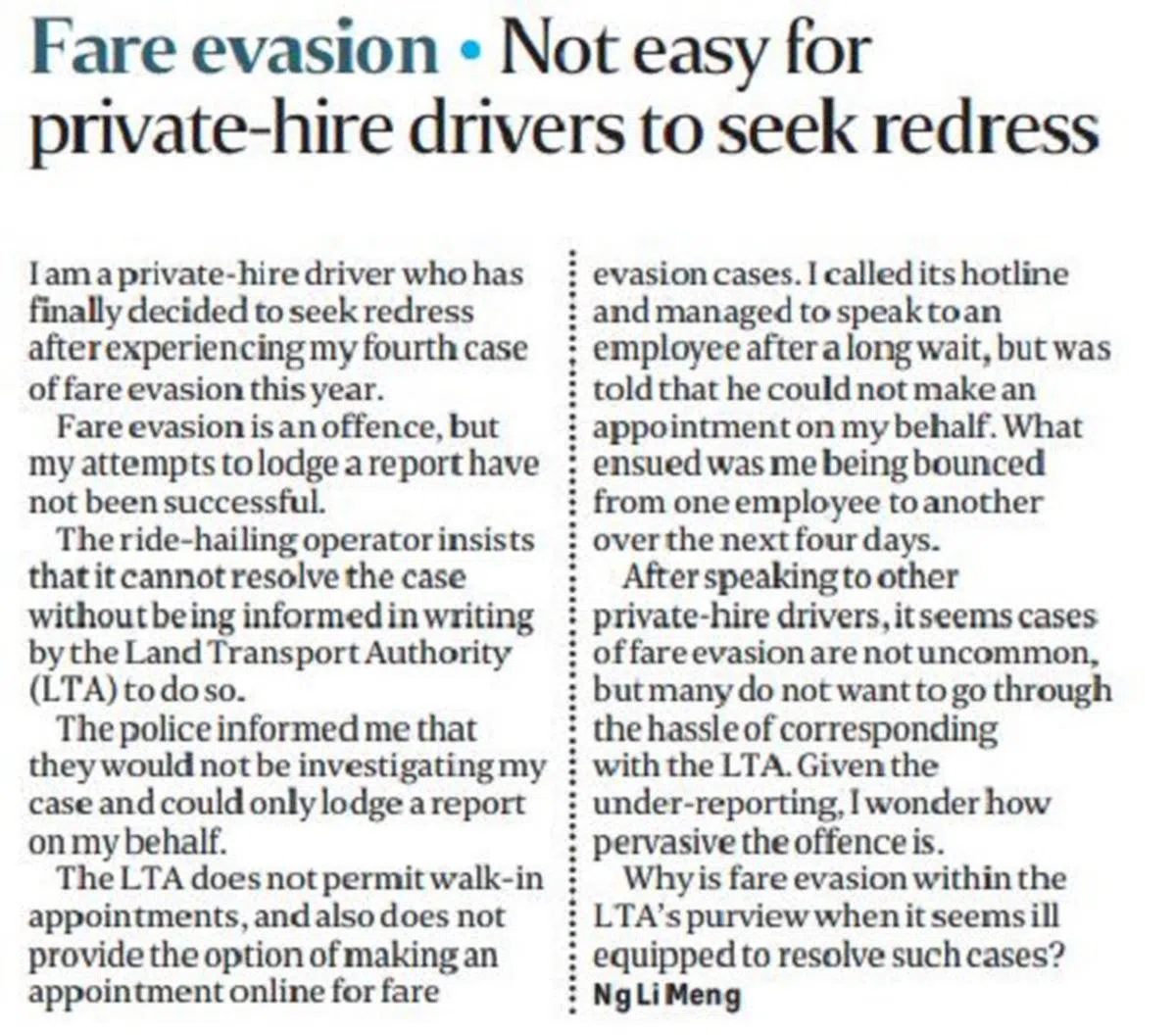 Fare evasion • Not easy for private-hire drivers to seek redress

I am a private-hire driver who has finally decided to seek redress after experiencing my fourth case of fare evasion this year.

Fare evasion is an offence, but my attempts to lodge a report have not been successful.

The ride-hailing operator insists that it cannot resolve the case without being informed in writing by the Land Transport Authority (LTA) to do so.

The police informed me that they would not be investigating my case and could only lodge a report on my behalf.

The LTA does not permit walk-in appointments, and also does not provide the option of making an appointment online for fare evasion cases. I called its hotline and managed to speak to an employee after a long wait, but was told that he could not make an appointment on my behalf. What ensued was me being bounced from one employee to another over the next four days.

After speaking to other private-hire drivers, it seems cases of fare evasion are not uncommon, but many do not want to go through the hassle of corresponding with the LTA. Given the under-reporting, I wonder how pervasive the offence is.

Why is fare evasion within the LTA's purview when it seems ill equipped to resolve such cases?

Ng Li Meng